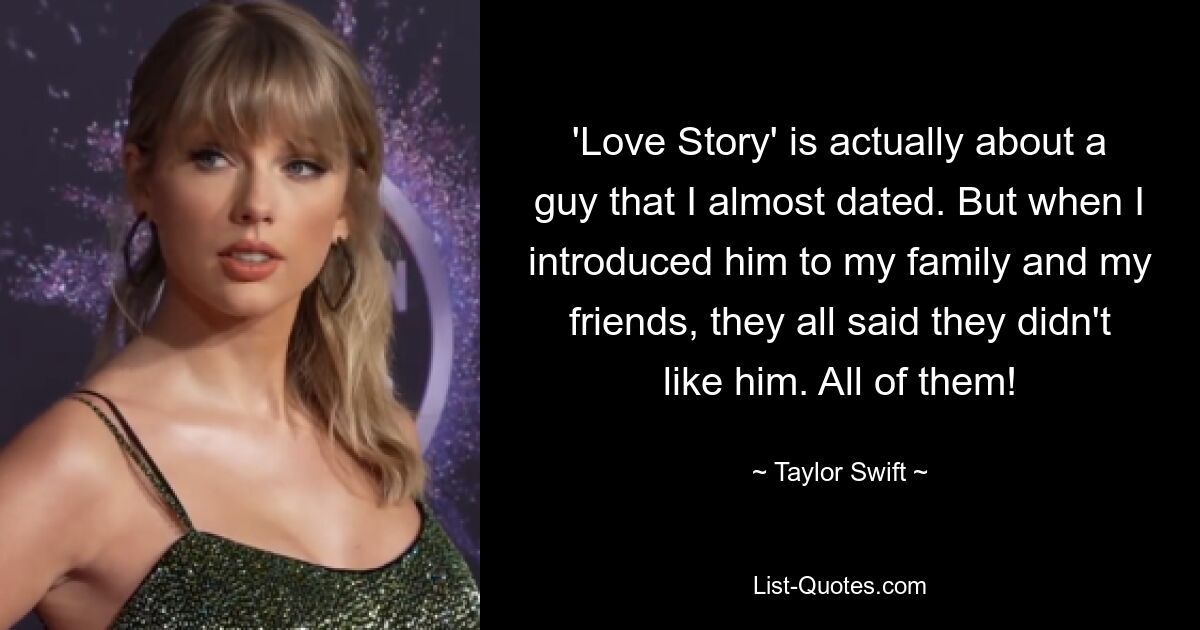 'Love Story' is actually about a guy that I almost dated. But when I introduced him to my family and my friends, they all said they didn't like him. All of them!

~ Taylor Swift ~

List-Quotes.com